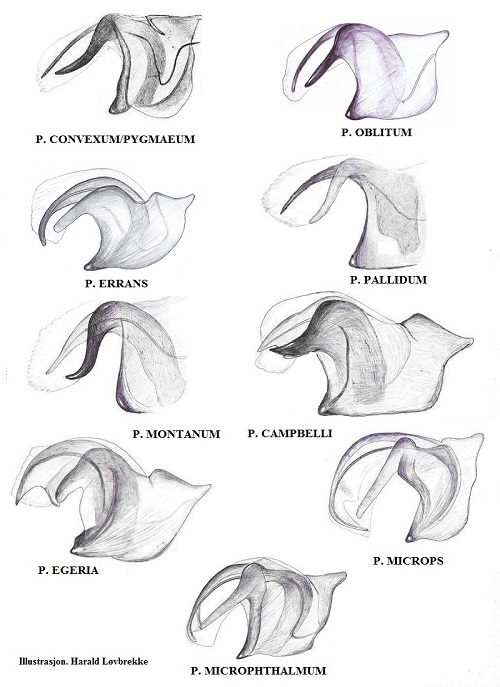 P. CONVEXUM/PYGMAEUM

P. OBLITUM

P. ERRANS

P. PALLIDUM

P. MONTANUM

P. CAMPBELLI

P. EGERIA

P. MICROPS

Illustrasjon. Harald Løvbrekke

P. MICROPHTHALMUM